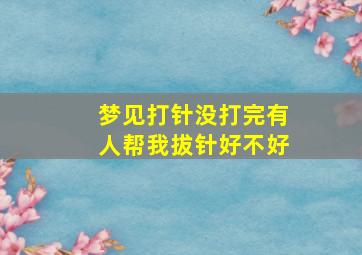 梦见打针没打完有人帮我拔针好不好